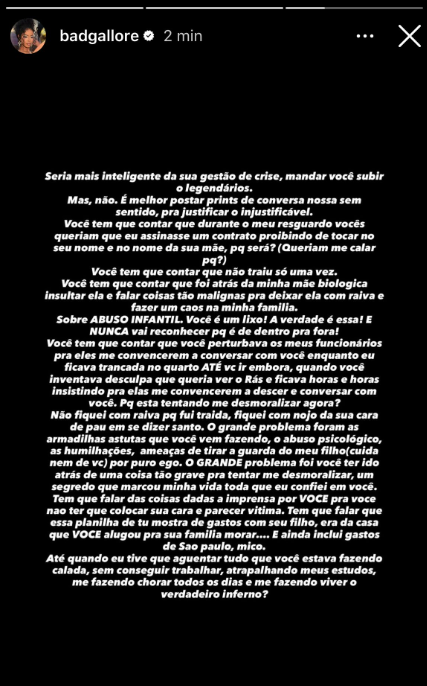 badgallore 2 min

Seria mais inteligente da sua gestão de crise, mandar você subir o legendários.
Mas, não. É melhor postar prints de conversa nossa sem sentido, pra justificar o injustificável.
Você tem que contar que durante o meu resguardo vocês queriam que eu assinasse um contrato proibindo de tocar no seu nome e no nome da sua mãe, pq será? (Queriam me calar pq?)
Você tem que contar que não traiu só uma vez.
Você tem que contar que foi atrás da minha mãe biologica insultar ela e falar coisas tão malignas pra deixar ela com raiva e fazer um caos na minha familia.
Sobre ABUSO INFANTIL. Você é um lixo! A verdade é essa! E NUNCA vai reconhecer pq é de dentro pra fora!
Você tem que contar que você perturbava os meus funcionários pra eles me convencerem a conversar com você enquanto eu ficava trancada no quarto ATÉ vc ir embora, quando você inventava desculpa que queria ver o Rás e ficava horas e horas insistindo pra elas me convencerem a descer e conversar com você. Pq esta tentando me desmoralizar agora?
Não fiquei com raiva pq fui traida, fiquei com nojo da sua cara de pau em se dizer santo. O grande problema foram as armadilhas astutas que você vem fazendo, o abuso psicológico, as humilhações, ameaças de tirar a guarda do meu filho(cuida nem de vc) por puro ego. O GRANDE problema foi você ter ido atrás de uma coisa tão grave pra tentar me desmoralizar, um segredo que marcou minha vida toda que eu confiei em você.
Tem que falar das coisas dadas a imprensa por VOCE pra voce nao ter que colocar sua cara e parecer vitima. Tem que falar que essa planilha de tu mostra de gastos com seu filho, era da casa que VOCE alugou pra sua familia morar.... E ainda inclui gastos de Sao paulo, mico.
Até quando eu tive que aguentar tudo que você estava fazendo calada, sem conseguir trabalhar, atrapalhando meus estudos, me fazendo chorar todos os dias e me fazendo viver o verdadeiro inferno?